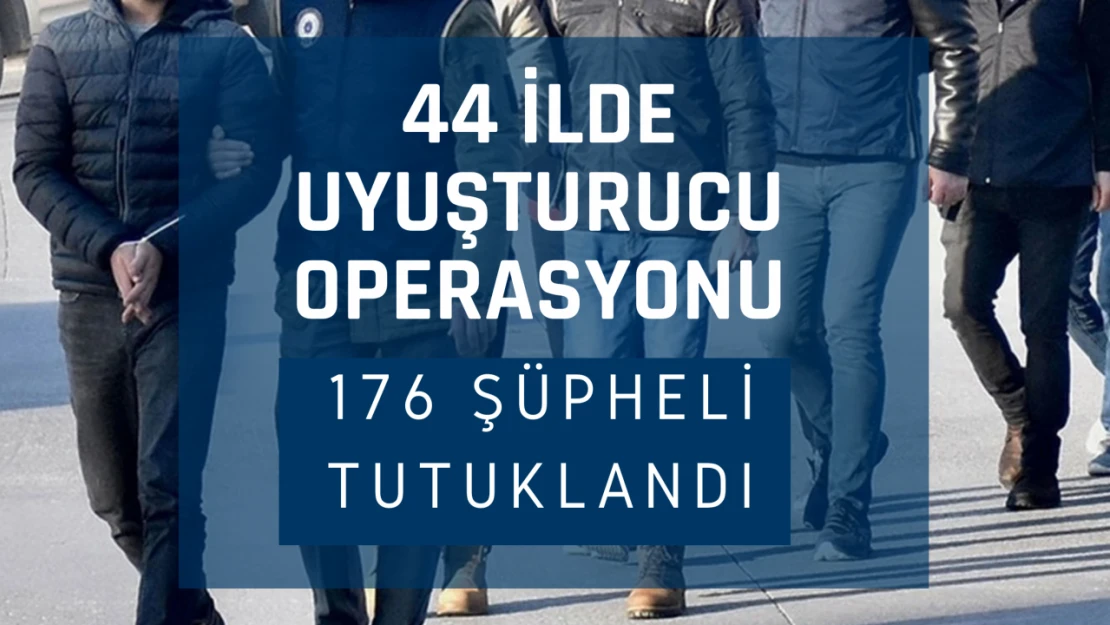 44 İLDE UYUŞTURUCU OPERASYONU

176 ŞÜPHELİ TUTUKLANDI